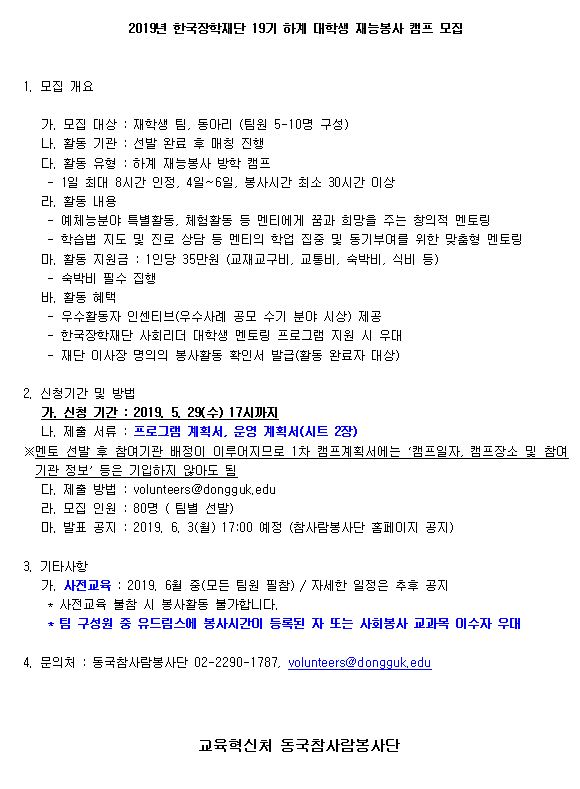 2019년 한국장학재단 19기 하계 대학생 재능봉사 캠프 모집

1. 모집 개요

가. 모집 대상 : 재학생 팀, 동아리 (팀원 5-10명 구성)
나. 활동 기관 : 선발 완료 후 매칭 진행
다. 활동 유형 : 하계 재능봉사 방학 캠프
- 1일 최대 8시간 인정, 4일~6일, 봉사시간 최소 30시간 이상
라. 활동 내용
- 예체능분야 특별활동, 체험활동 등 멘티에게 꿈과 희망을 주는 창의적 멘토링
- 학습법 지도 및 진로 상담 등 멘티의 학업 집중 및 동기부여를 위한 맞춤형 멘토링
마. 활동 지원금 : 1인당 35만원 (교재교구비, 교통비, 숙박비, 식비 등)
- 숙박비 필수 집행
바. 활동 혜택
- 우수활동자 인센티브(우수사례 공모 수기 분야 시상) 제공
- 한국장학재단 사회리더 대학생 멘토링 프로그램 지원 시 우대
- 재단 이사장 명의의 봉사활동 확인서 발급(활동 완료자 대상)

2. 신청기간 및 방법
가. 신청 기간 : 2019. 5. 29(수) 17시까지
나. 제출 서류 : 프로그램 계획서, 운영 계획서(시트 2장)
※멘토 선발 후 참여기관 배정이 이루어지므로 1차 캠프계획서에는 '캠프일자, 캠프장소 및 참여기관 정보' 등은 기입하지 않아도 됨
다. 제출 방법 : volunteers@dongguk.edu
라. 모집 인원 : 80명 ( 팀별 선발)
마. 발표 공지 : 2019. 6. 3(월) 17:00 예정 (참사람봉사단 홈페이지 공지)

3. 기타사항
가. 사전교육 : 2019. 6월 중(모든 팀원 필참) / 자세한 일정은 추후 공지
* 사전교육 불참 시 봉사활동 불가합니다.
* 팀 구성원 중 유드림스에 봉사시간이 등록된 자 또는 사회봉사 교과목 이수자 우대

4. 문의처 : 동국참사람봉사단 02-2290-1787, volunteers@dongguk.edu

교육혁신처 동국참사람봉사단